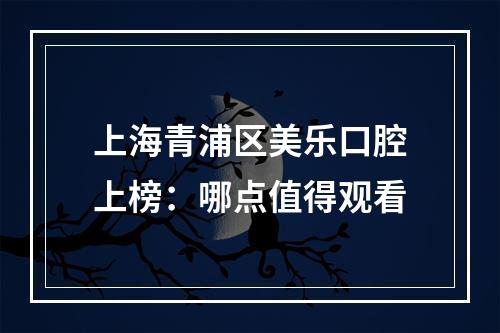 上海青浦区美乐口腔上榜：哪点值得观看